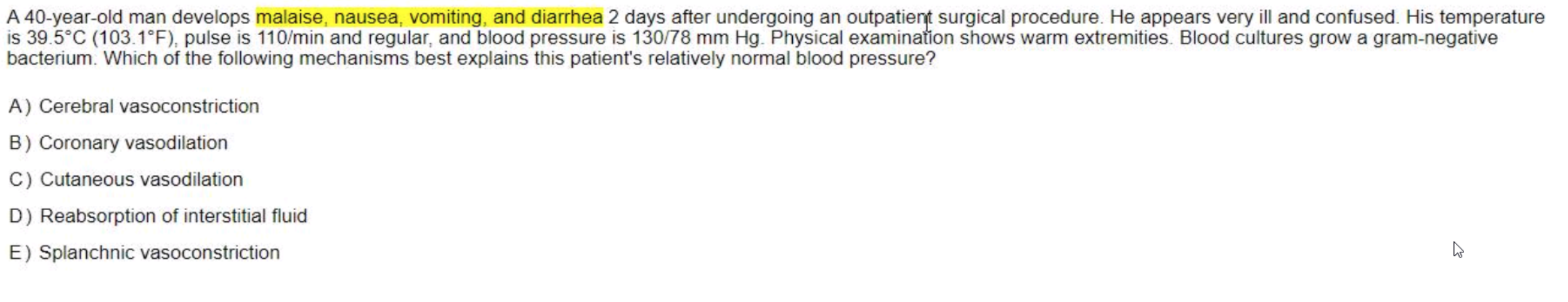 A 40-year-old man develops malaise, nausea, vomiting, and diarrhea 2 days after undergoing an outpatient surgical procedure. He appears very ill and confused. His temperature is 39.5°C (103.1°F), pulse is 110/min and regular, and blood pressure is 130/78 mm Hg. Physical examination shows warm extremities. Blood cultures grow a gram-negative bacterium. Which of the following mechanisms best explains this patient's relatively normal blood pressure?

A) Cerebral vasoconstriction

B) Coronary vasodilation

C) Cutaneous vasodilation

D) Reabsorption of interstitial fluid

E) Splanchnic vasoconstriction